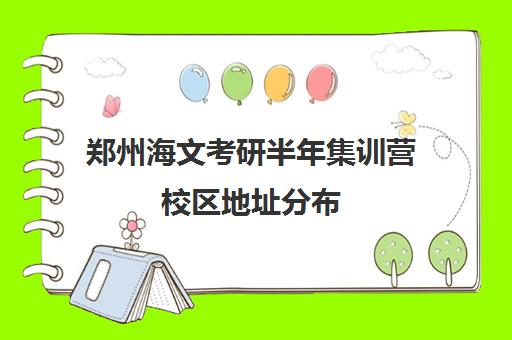 郑州海文考研半年集训营校区地址分布